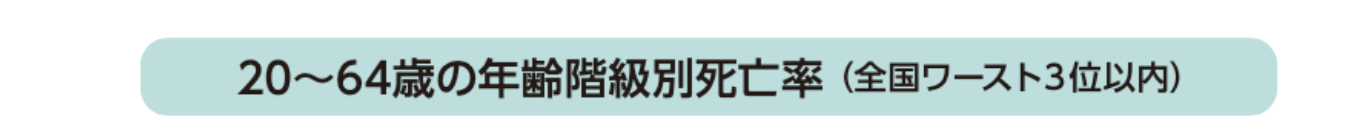 20～64歳の年齢階級別死亡率（全国ワースト3位以内）